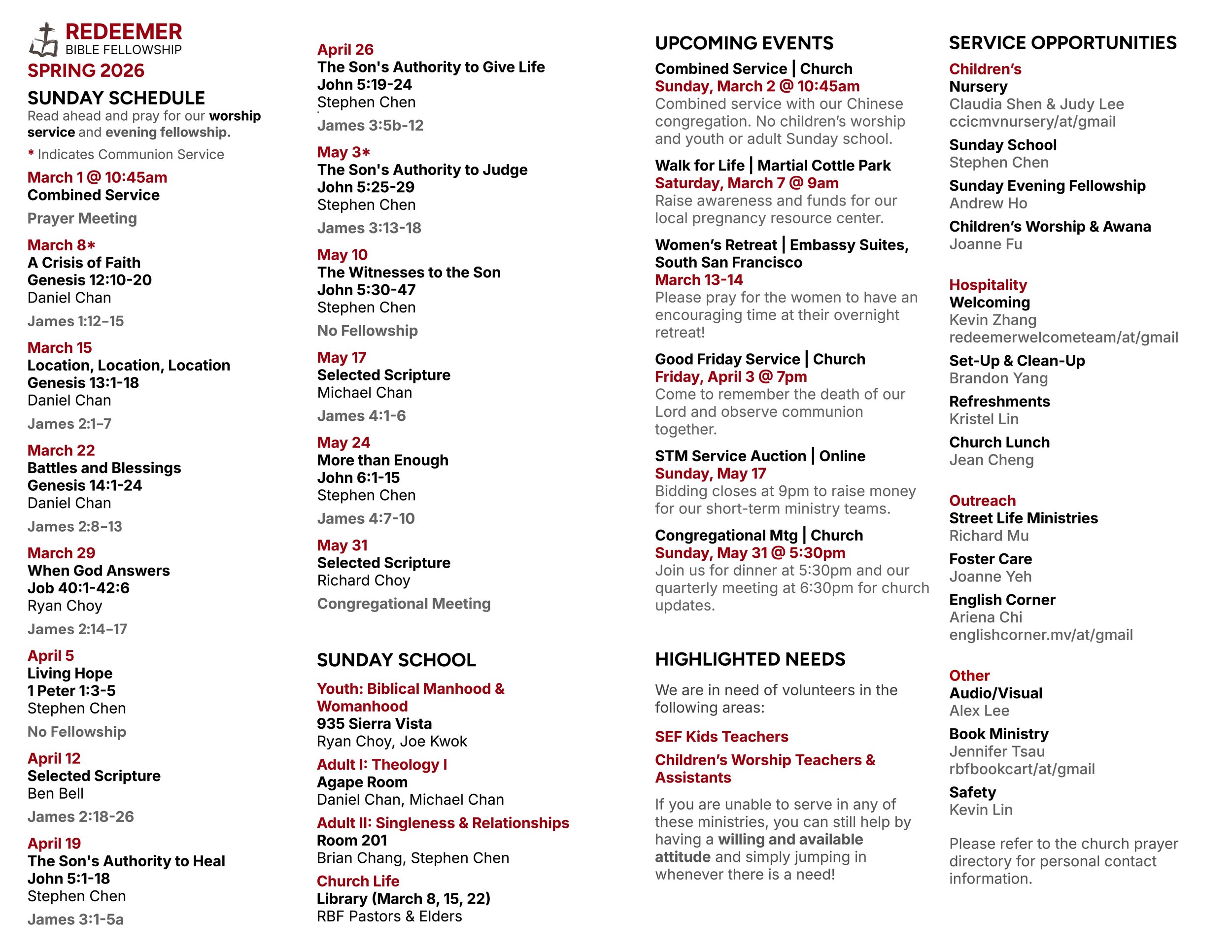 REDEEMER
BIBLE FELLOWSHIP
SPRING 2026

SUNDAY SCHEDULE
Read ahead and pray for our worship service and evening fellowship.

* Indicates Communion Service

March 1 @ 10:45am
Combined Service
Prayer Meeting

March 8*
A Crisis of Faith
Genesis 12:10-20
Daniel Chan
James 1:12–15

March 15
Location, Location, Location
Genesis 13:1-18
Daniel Chan
James 2:1–7

March 22
Battles and Blessings
Genesis 14:1-24
Daniel Chan
James 2:8–13

March 29
When God Answers
Job 40:1-42:6
Ryan Choy
James 2:14–17

April 5
Living Hope
1 Peter 1:3-5
Stephen Chen
No Fellowship

April 12
Selected Scripture
Ben Bell
James 2:18-26

April 19
The Son's Authority to Heal
John 5:1-18
Stephen Chen
James 3:1-5a

April 26
The Son's Authority to Give Life
John 5:19-24
Stephen Chen
James 3:5b-12

May 3*
The Son's Authority to Judge
John 5:25-29
Stephen Chen
James 3:13-18

May 10
The Witnesses to the Son
John 5:30-47
Stephen Chen
No Fellowship

May 17
Selected Scripture
Michael Chan
James 4:1-6

May 24
More than Enough
John 6:1-15
Stephen Chen
James 4:7-10

May 31
Selected Scripture
Richard Choy
Congregational Meeting

SUNDAY SCHOOL

Youth: Biblical Manhood & Womanhood
935 Sierra Vista
Ryan Choy, Joe Kwok

Adult I: Theology I
Agape Room
Daniel Chan, Michael Chan

Adult II: Singleness & Relationships
Room 201
Brian Chang, Stephen Chen

Church Life
Library (March 8, 15, 22)
RBF Pastors & Elders

UPCOMING EVENTS

Combined Service | Church
Sunday, March 2 @ 10:45am
Combined service with our Chinese congregation. No children's worship and youth or adult Sunday school.

Walk for Life | Martial Cottle Park
Saturday, March 7 @ 9am
Raise awareness and funds for our local pregnancy resource center.

Women's Retreat | Embassy Suites, South San Francisco
March 13-14
Please pray for the women to have an encouraging time at their overnight retreat!

Good Friday Service | Church
Friday, April 3 @ 7pm
Come to remember the death of our Lord and observe communion together.

STM Service Auction | Online
Sunday, May 17
Bidding closes at 9pm to raise money for our short-term ministry teams.

Congregational Mtg | Church
Sunday, May 31 @ 5:30pm
Join us for dinner at 5:30pm and our quarterly meeting at 6:30pm for church updates.

HIGHLIGHTED NEEDS

We are in need of volunteers in the following areas:

SEF Kids Teachers

Children's Worship Teachers & Assistants

If you are unable to serve in any of these ministries, you can still help by having a willing and available attitude and simply jumping in whenever there is a need!

SERVICE OPPORTUNITIES

Children's
Nursery
Claudia Shen & Judy Lee
ccicmvnursery/at/gmail

Sunday School
Stephen Chen

Sunday Evening Fellowship
Andrew Ho

Children's Worship & Awana
Joanne Fu

Hospitality
Welcoming
Kevin Zhang
redeemerwelcometeam/at/gmail

Set-Up & Clean-Up
Brandon Yang

Refreshments
Kristel Lin

Church Lunch
Jean Cheng

Outreach
Street Life Ministries
Richard Mu

Foster Care
Joanne Yeh

English Corner
Ariena Chi
englishcorner.mv/at/gmail

Other
Audio/Visual
Alex Lee

Book Ministry
Jennifer Tsau
rbfbookcart/at/gmail

Safety
Kevin Lin

Please refer to the church prayer directory for personal contact information.